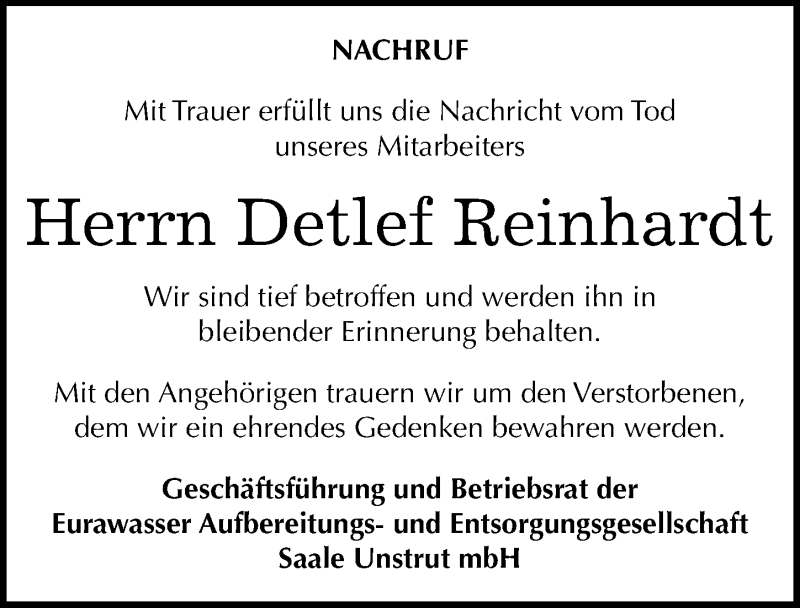 NACHRUF

Mit Trauer erfüllt uns die Nachricht vom Tod unseres Mitarbeiters

Herrn Detlef Reinhardt

Wir sind tief betroffen und werden ihn in bleibender Erinnerung behalten.

Mit den Angehörigen trauern wir um den Verstorbenen, dem wir ein ehrendes Gedenken bewahren werden.

Geschäftsführung und Betriebsrat der Eurawasser Aufbereitungs- und Entsorgungsgesellschaft Saale Unstrut mbH